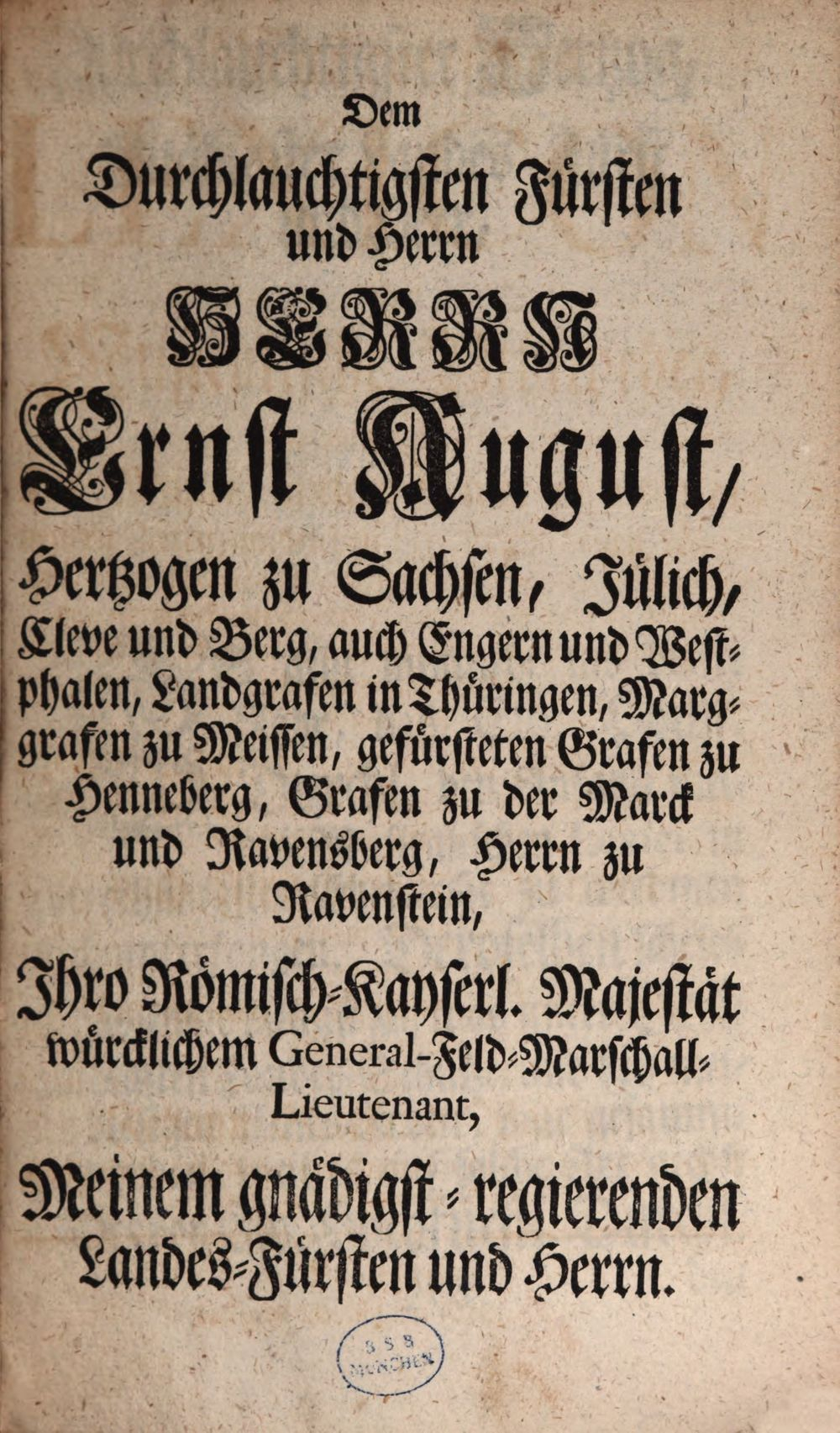 Dem

Durchlauchtigsten Fürsten und Herrn

HERRN

Ernst August,

Hertzogen zu Sachsen, Jülich, Cleve und Berg, auch Engern und Westphalen, Landgrafen in Thüringen, Marggrafen zu Meissen, gefürsteten Grafen zu Henneberg, Grafen zu der Marck und Ravensberg, Herrn zu Ravenstein,

Ihro Römisch-Kayserl. Majestät würcklichem General-Feld-Marschall-Lieutenant,

Meinem gnädigst-regierenden Landes-Fürsten und Herrn.

BSB
MÜNCHEN